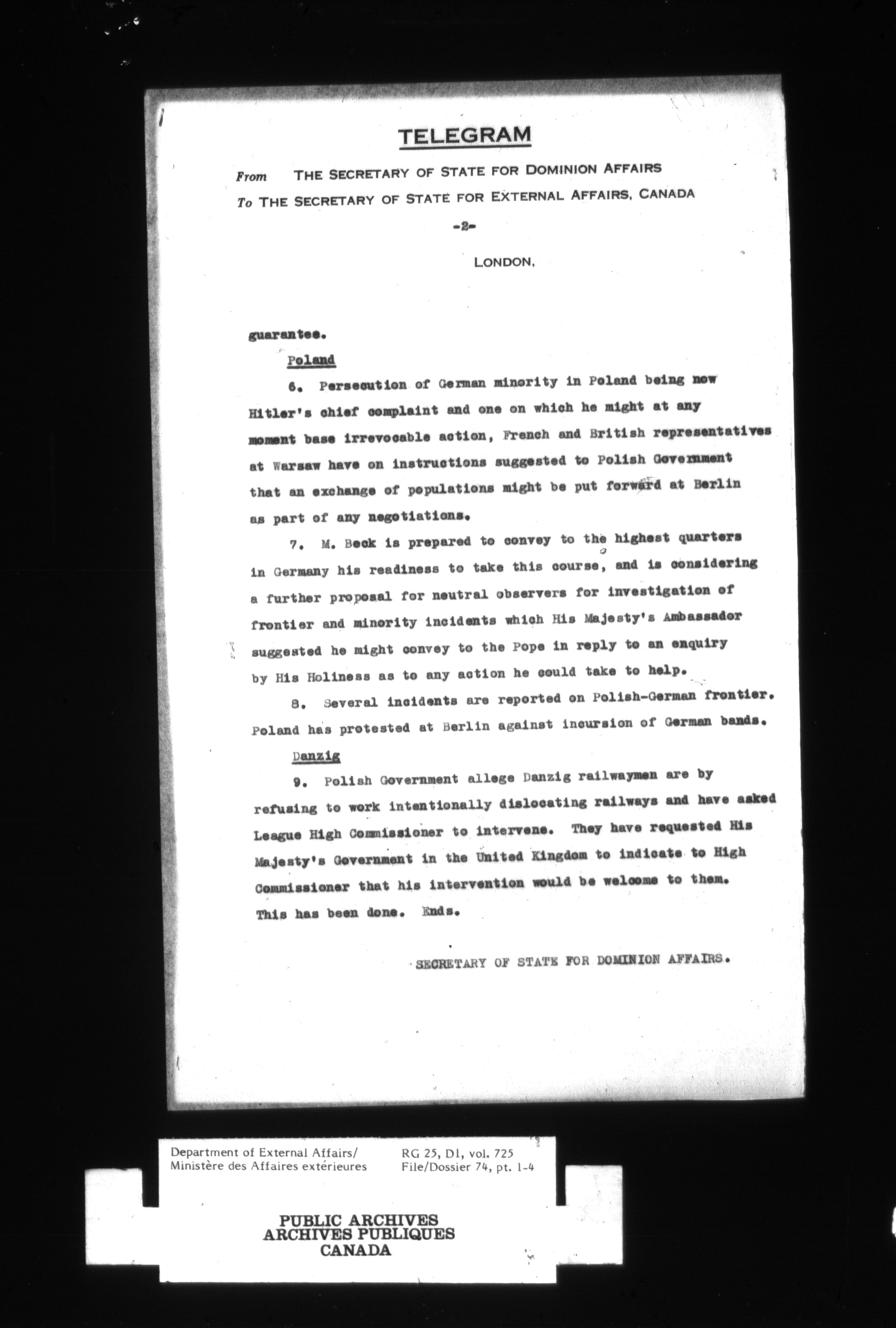 TELEGRAM

From THE SECRETARY OF STATE FOR DOMINION AFFAIRS
To THE SECRETARY OF STATE FOR EXTERNAL AFFAIRS, CANADA

-2-

LONDON,

guarantee.

Poland

6. Persecution of German minority in Poland being now Hitler's chief complaint and one on which he might at any moment base irrevocable action, French and British representatives at Warsaw have on instructions suggested to Polish Government that an exchange of populations might be put forward at Berlin as part of any negotiations.

7. M. Beck is prepared to convey to the highest quarters in Germany his readiness to take this course, and is considering a further proposal for neutral observers for investigation of frontier and minority incidents which His Majesty's Ambassador suggested he might convey to the Pope in reply to an enquiry by His Holiness as to any action he could take to help.

8. Several incidents are reported on Polish-German frontier. Poland has protested at Berlin against incursion of German bands.

Danzig

9. Polish Government allege Danzig railwaymen are by refusing to work intentionally dislocating railways and have asked League High Commissioner to intervene. They have requested His Majesty's Government in the United Kingdom to indicate to High Commissioner that his intervention would be welcome to them. This has been done. Ends.

SECRETARY OF STATE FOR DOMINION AFFAIRS.

Department of External Affairs/
Ministère des Affaires extérieures

RG 25, D1, vol. 725
File/Dossier 74, pt. 1-4

PUBLIC ARCHIVES
ARCHIVES PUBLIQUES
CANADA